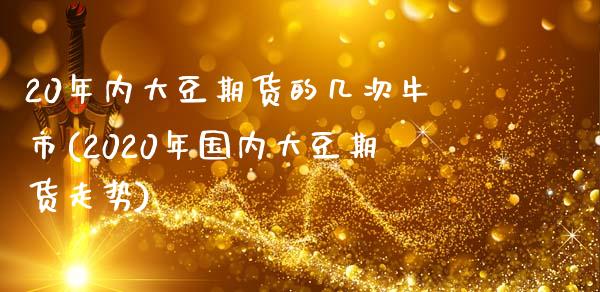 20年内大豆期货的几次牛市(2020年国内大豆期货走势)